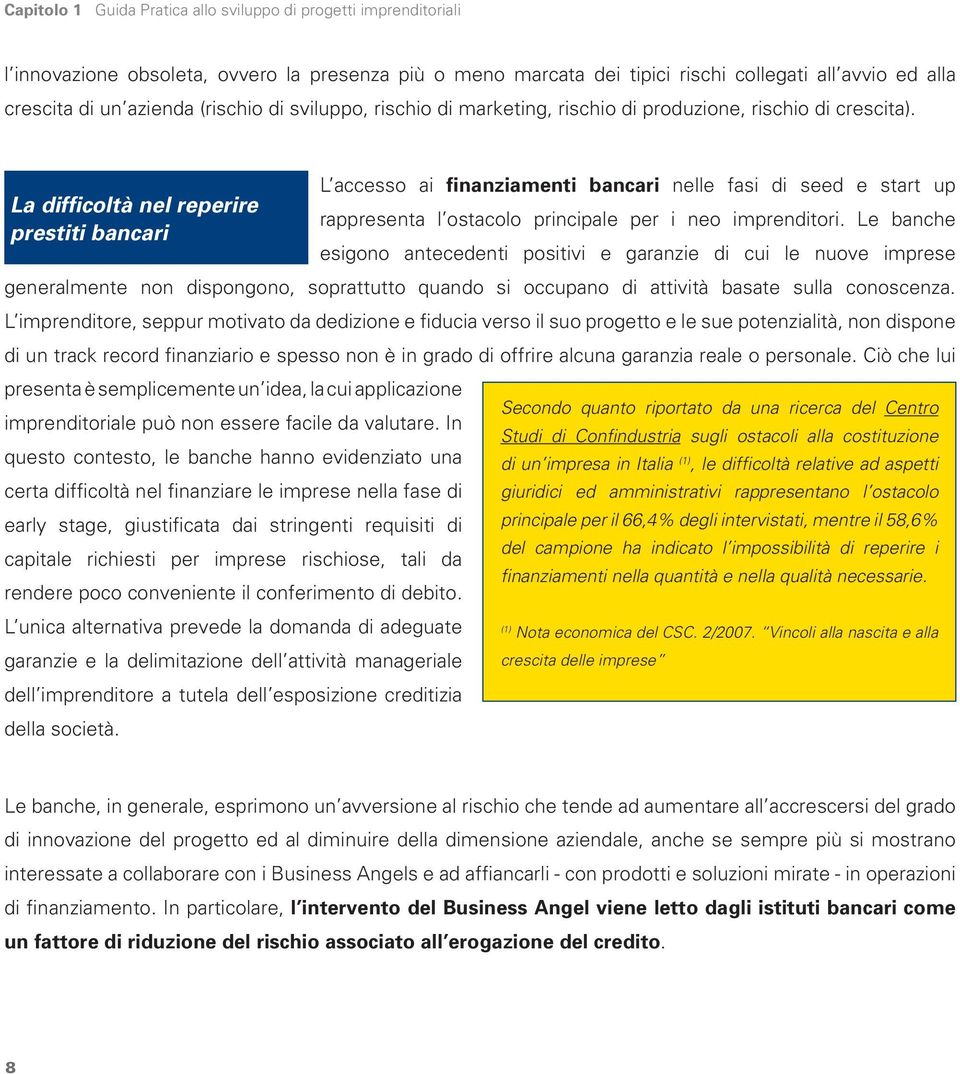 Capitolo 1 Guida Pratica allo sviluppo di progetti imprenditoriali

l'innovazione obsoleta, ovvero la presenza più o meno marcata dei tipici rischi collegati all'avvio ed alla crescita di un'azienda (rischio di sviluppo, rischio di marketing, rischio di produzione, rischio di crescita).

La difficoltà nel reperire prestiti bancari

L'accesso ai finanziamenti bancari nelle fasi di seed e start up rappresenta l'ostacolo principale per i neo imprenditori. Le banche esigono antecedenti positivi e garanzie di cui le nuove imprese generalmente non dispongono, soprattutto quando si occupano di attività basate sulla conoscenza. L'imprenditore, seppur motivato da dedizione e fiducia verso il suo progetto e le sue potenzialità, non dispone di un track record finanziario e spesso non è in grado di offrire alcuna garanzia reale o personale. Ciò che lui presenta è semplicemente un'idea, la cui applicazione imprenditoriale può non essere facile da valutare. In questo contesto, le banche hanno evidenziato una certa difficoltà nel finanziare le imprese nella fase di early stage, giustificata dai stringenti requisiti di capitale richiesti per imprese rischiose, tali da rendere poco conveniente il conferimento di debito. L'unica alternativa prevede la domanda di adeguate garanzie e la delimitazione dell'attività manageriale dell'imprenditore a tutela dell'esposizione creditizia della società.

Secondo quanto riportato da una ricerca del Centro Studi di Confindustria sugli ostacoli alla costituzione di un'impresa in Italia $^{(1)}$, le difficoltà relative ad aspetti giuridici ed amministrativi rappresentano l'ostacolo principale per il 66,4% degli intervistati, mentre il 58,6% del campione ha indicato l'impossibilità di reperire i finanziamenti nella quantità e nella qualità necessarie.

$^{(1)}$ Nota economica del CSC. 2/2007. "Vincoli alla nascita e alla crescita delle imprese"

Le banche, in generale, esprimono un'avversione al rischio che tende ad aumentare all'accrescersi del grado di innovazione del progetto ed al diminuire della dimensione aziendale, anche se sempre più si mostrano interessate a collaborare con i Business Angels e ad affiancarli - con prodotti e soluzioni mirate - in operazioni di finanziamento. In particolare, l'intervento del Business Angel viene letto dagli istituti bancari come un fattore di riduzione del rischio associato all'erogazione del credito.

8